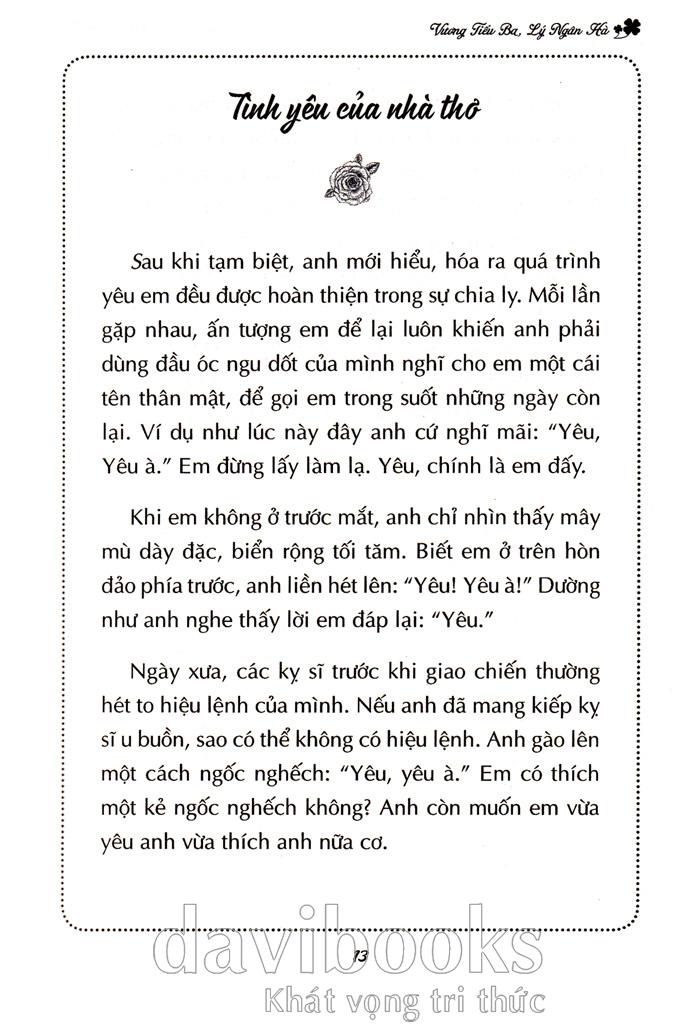 Vương Tiểu Ba, Lý Ngân Hà

Tình yêu của nhà thơ

Sau khi tạm biệt, anh mới hiểu, hóa ra quá trình yêu em đều được hoàn thiện trong sự chia ly. Mỗi lần gặp nhau, ấn tượng em để lại luôn khiến anh phải dùng đầu óc ngu dốt của mình nghĩ cho em một cái tên thân mật, để gọi em trong suốt những ngày còn lại. Ví dụ như lúc này đây anh cứ nghĩ mãi: "Yêu, Yêu à." Em đừng lấy làm lạ. Yêu, chính là em đấy.

Khi em không ở trước mắt, anh chỉ nhìn thấy mây mù dày đặc, biển rộng tối tăm. Biết em ở trên hòn đảo phía trước, anh liền hét lên: "Yêu! Yêu à!" Dường như anh nghe thấy lời em đáp lại: "Yêu."

Ngày xưa, các kỵ sĩ trước khi giao chiến thường hét to hiệu lệnh của mình. Nếu anh đã mang kiếp kỵ sĩ u buồn, sao có thể không có hiệu lệnh. Anh gào lên một cách ngốc nghếch: "Yêu, yêu à." Em có thích một kẻ ngốc nghếch không? Anh còn muốn em vừa yêu anh vừa thích anh nữa cơ.

13

davibooks
Khát vọng tri thức